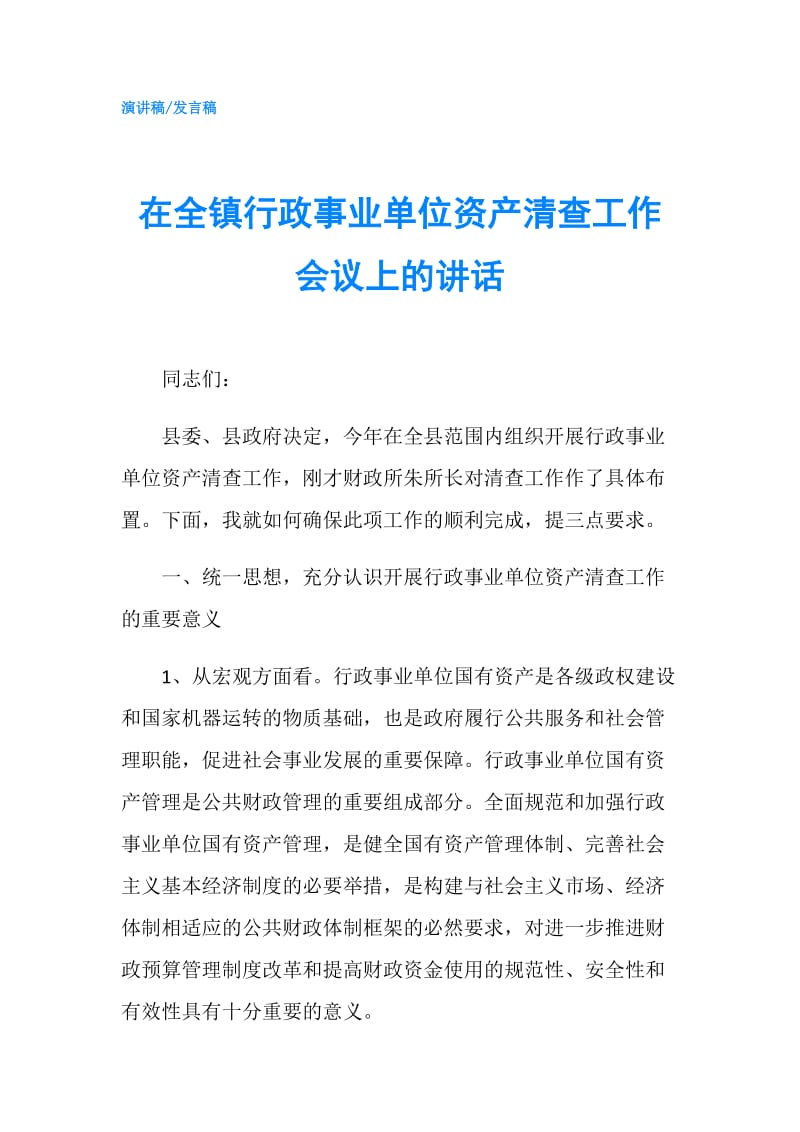 演讲稿/发言稿

在全镇行政事业单位资产清查工作会议上的讲话

同志们：

县委、县政府决定，今年在全县范围内组织开展行政事业单位资产清查工作，刚才财政所朱所长对清查工作作了具体布置。下面，我就如何确保此项工作的顺利完成，提三点要求。

一、统一思想，充分认识开展行政事业单位资产清查工作的重要意义

1、从宏观方面看。行政事业单位国有资产是各级政权建设和国家机器运转的物质基础，也是政府履行公共服务和社会管理职能，促进社会事业发展的重要保障。行政事业单位国有资产管理是公共财政管理的重要组成部分。全面规范和加强行政事业单位国有资产管理，是健全国有资产管理体制、完善社会主义基本经济制度的必要举措，是构建与社会主义市场、经济体制相适应的公共财政体制框架的必然要求，对进一步推进财政预算管理制度改革和提高财政资金使用的规范性、安全性和有效性具有十分重要的意义。